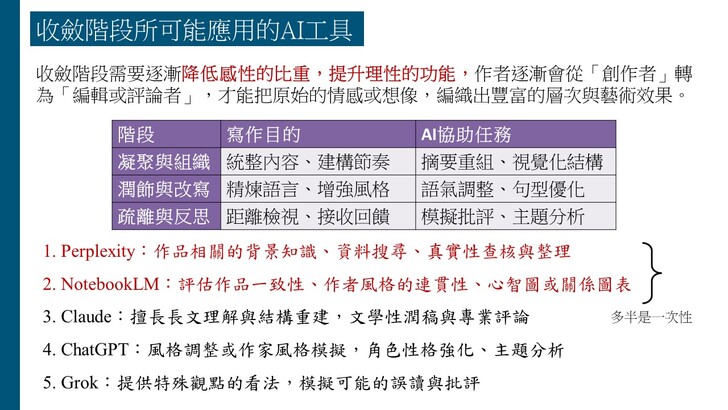 收斂階段所可能應用的AI工具

收斂階段需要逐漸降低感性的比重，提升理性的功能，作者逐漸會從「創作者」轉為「編輯或評論者」，才能把原始的情感或想像，編織出豐富的層次與藝術效果。

| 階段 | 寫作目的 | AI協助任務 |
|---|---|---|
| 凝聚與組織 | 統整內容、建構節奏 | 摘要重組、視覺化結構 |
| 潤飾與改寫 | 精煉語言、增強風格 | 語氣調整、句型優化 |
| 疏離與反思 | 距離檢視、接收回饋 | 模擬批評、主題分析 |

1. Perplexity：作品相關的背景知識、資料搜尋、真實性查核與整理

2. NotebookLM：評估作品一致性、作者風格的連貫性、心智圖或關係圖表

多半是一次性

3. Claude：擅長長文理解與結構重建，文學性潤稿與專業評論

4. ChatGPT：風格調整或作家風格模擬，角色性格強化、主題分析

5. Grok：提供特殊觀點的看法，模擬可能的誤讀與批評